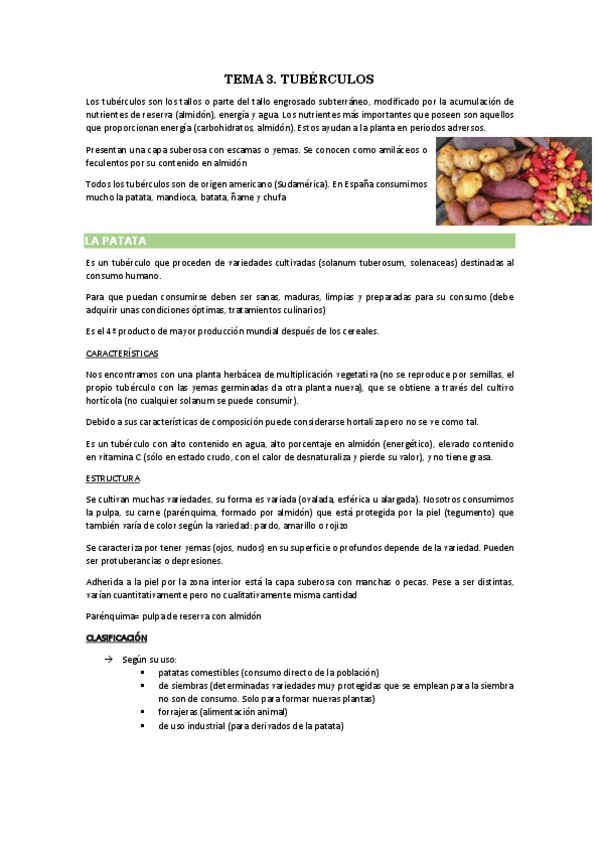 TEMA 3. TUBÉRCULOS

Los tubérculos son los tallos o parte del tallo engrosado subterráneo, modificado por la acumulación de nutrientes de reserva (almidón), energía y agua. Los nutrientes más importantes que poseen son aquellos que proporcionan energía (carbohidratos, almidón). Estos ayudan a la planta en periodos adversos.

Presentan una capa suberosa con escamas o yemas. Se conocen como amiláceos o feculentos por su contenido en almidón

Todos los tubérculos son de origen americano (Sudamérica). En España consumimos mucho la patata, mandioca, batata, ñame y chufa

LA PATATA

Es un tubérculo que proceden de variedades cultivadas (solanum tuberosum, solenaceas) destinadas al consumo humano.

Para que puedan consumirse deben ser sanas, maduras, limpias y preparadas para su consumo (debe adquirir unas condiciones óptimas, tratamientos culinarios)

Es el 4º producto de mayor producción mundial después de los cereales.

CARACTERÍSTICAS

Nos encontramos con una planta herbácea de multiplicación vegetativa (no se reproduce por semillas, el propio tubérculo con las yemas germinadas da otra planta nueva), que se obtiene a través del cultivo hortícola (no cualquier solanum se puede consumir).

Debido a sus características de composición puede considerarse hortaliza pero no se ve como tal.

Es un tubérculo con alto contenido en agua, alto porcentaje en almidón (energético), elevado contenido en vitamina C (sólo en estado crudo, con el calor de desnaturaliza y pierde su valor), y no tiene grasa.

ESTRUCTURA

Se cultivan muchas variedades, su forma es variada (ovalada, esférica u alargada). Nosotros consumimos la pulpa, su carne (parénquima, formado por almidón) que está protegida por la piel (tegumento) que también varía de color según la variedad: pardo, amarillo o rojizo

Se caracteriza por tener yemas (ojos, nudos) en su superficie o profundos depende de la variedad. Pueden ser protuberancias o depresiones.

Adherida a la piel por la zona interior está la capa suberosa con manchas o pecas. Pese a ser distintas, varían cuantitativamente pero no cualitativamente misma cantidad

Parénquima= pulpa de reserva con almidón

CLASIFICACIÓN

→ Según su uso:
▪ patatas comestibles (consumo directo de la población)
▪ de siembras (determinadas variedades muy protegidas que se emplean para la siembra no son de consumo. Solo para formar nuevas plantas)
▪ forrajeras (alimentación animal)
▪ de uso industrial (para derivados de la patata)